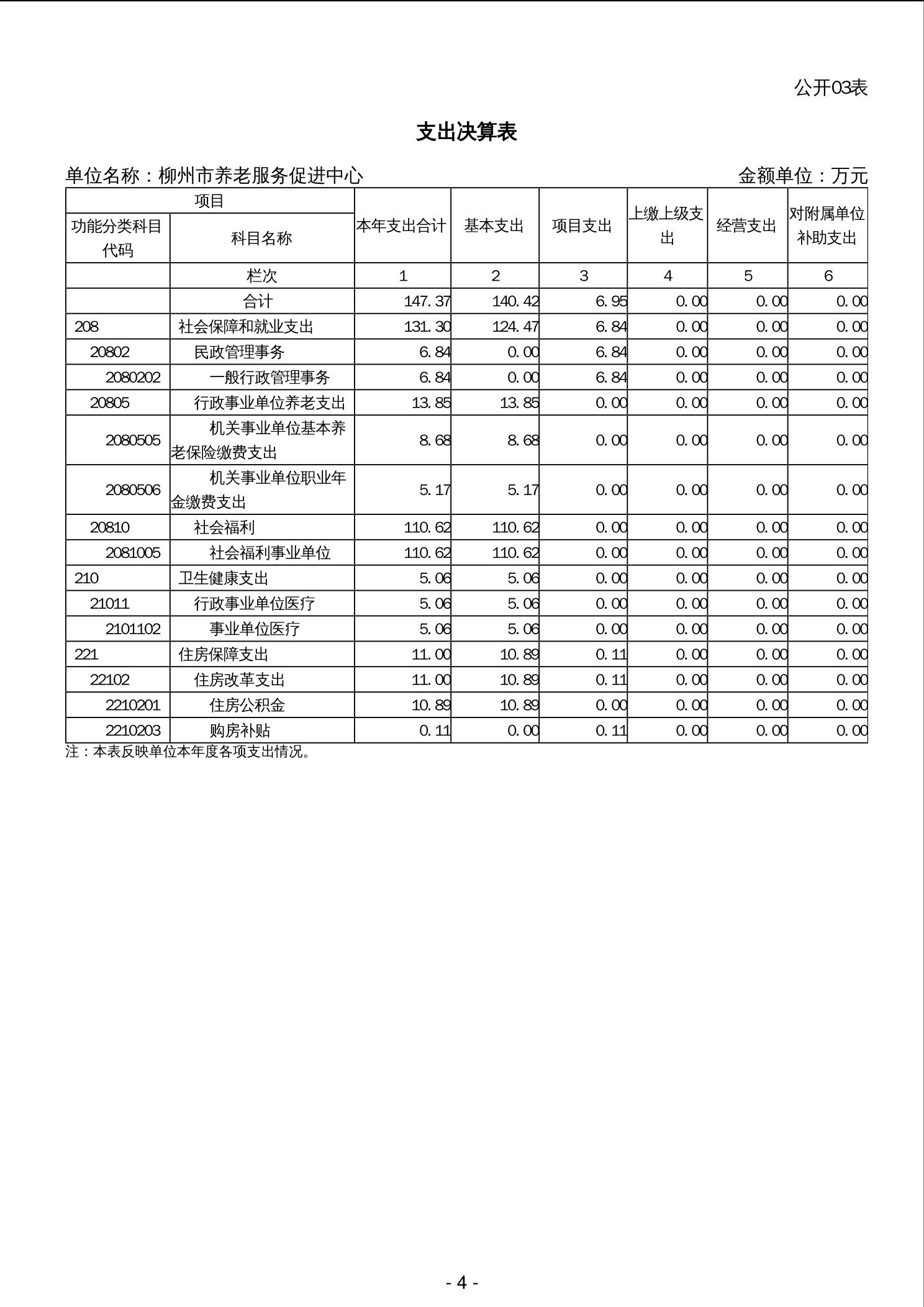 公开03表

支出决算表

单位名称：柳州市养老服务促进中心　　　　　　　　　　　　　　　　金额单位：万元

| 项目 | | 本年支出合计 | 基本支出 | 项目支出 | 上缴上级支出 | 经营支出 | 对附属单位补助支出 |
|---|---|---|---|---|---|---|---|
| 功能分类科目代码 | 科目名称 | | | | | | |
| | 栏次 | 1 | 2 | 3 | 4 | 5 | 6 |
| | 合计 | 147.37 | 140.42 | 6.95 | 0.00 | 0.00 | 0.00 |
| 208 | 社会保障和就业支出 | 131.30 | 124.47 | 6.84 | 0.00 | 0.00 | 0.00 |
| 20802 | 民政管理事务 | 6.84 | 0.00 | 6.84 | 0.00 | 0.00 | 0.00 |
| 2080202 | 一般行政管理事务 | 6.84 | 0.00 | 6.84 | 0.00 | 0.00 | 0.00 |
| 20805 | 行政事业单位养老支出 | 13.85 | 13.85 | 0.00 | 0.00 | 0.00 | 0.00 |
| 2080505 | 机关事业单位基本养老保险缴费支出 | 8.68 | 8.68 | 0.00 | 0.00 | 0.00 | 0.00 |
| 2080506 | 机关事业单位职业年金缴费支出 | 5.17 | 5.17 | 0.00 | 0.00 | 0.00 | 0.00 |
| 20810 | 社会福利 | 110.62 | 110.62 | 0.00 | 0.00 | 0.00 | 0.00 |
| 2081005 | 社会福利事业单位 | 110.62 | 110.62 | 0.00 | 0.00 | 0.00 | 0.00 |
| 210 | 卫生健康支出 | 5.06 | 5.06 | 0.00 | 0.00 | 0.00 | 0.00 |
| 21011 | 行政事业单位医疗 | 5.06 | 5.06 | 0.00 | 0.00 | 0.00 | 0.00 |
| 2101102 | 事业单位医疗 | 5.06 | 5.06 | 0.00 | 0.00 | 0.00 | 0.00 |
| 221 | 住房保障支出 | 11.00 | 10.89 | 0.11 | 0.00 | 0.00 | 0.00 |
| 22102 | 住房改革支出 | 11.00 | 10.89 | 0.11 | 0.00 | 0.00 | 0.00 |
| 2210201 | 住房公积金 | 10.89 | 10.89 | 0.00 | 0.00 | 0.00 | 0.00 |
| 2210203 | 购房补贴 | 0.11 | 0.00 | 0.11 | 0.00 | 0.00 | 0.00 |

注：本表反映单位本年度各项支出情况。

- 4 -